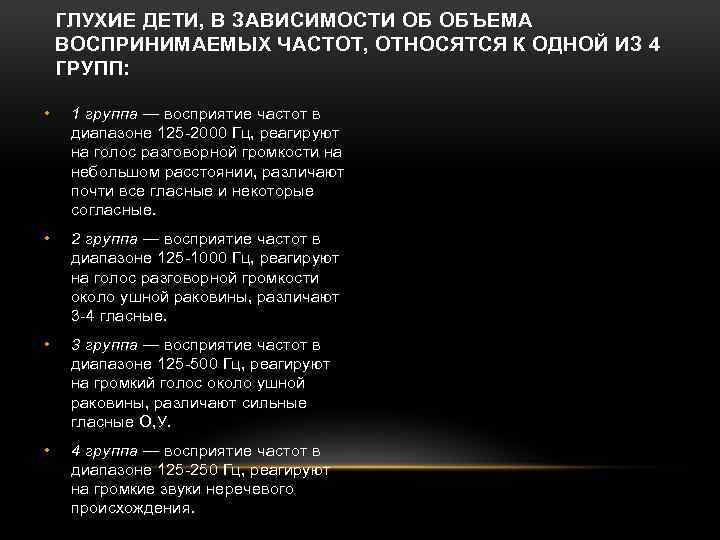 ГЛУХИЕ ДЕТИ, В ЗАВИСИМОСТИ ОБ ОБЪЕМА ВОСПРИНИМАЕМЫХ ЧАСТОТ, ОТНОСЯТСЯ К ОДНОЙ ИЗ 4 ГРУПП:

• 1 группа — восприятие частот в диапазоне 125-2000 Гц, реагируют на голос разговорной громкости на небольшом расстоянии, различают почти все гласные и некоторые согласные.

• 2 группа — восприятие частот в диапазоне 125-1000 Гц, реагируют на голос разговорной громкости около ушной раковины, различают 3-4 гласные.

• 3 группа — восприятие частот в диапазоне 125-500 Гц, реагируют на громкий голос около ушной раковины, различают сильные гласные О,У.

• 4 группа — восприятие частот в диапазоне 125-250 Гц, реагируют на громкие звуки неречевого происхождения.